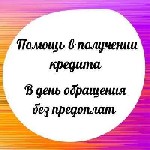 Помощь в получении кредита

В день обращения без предоплат